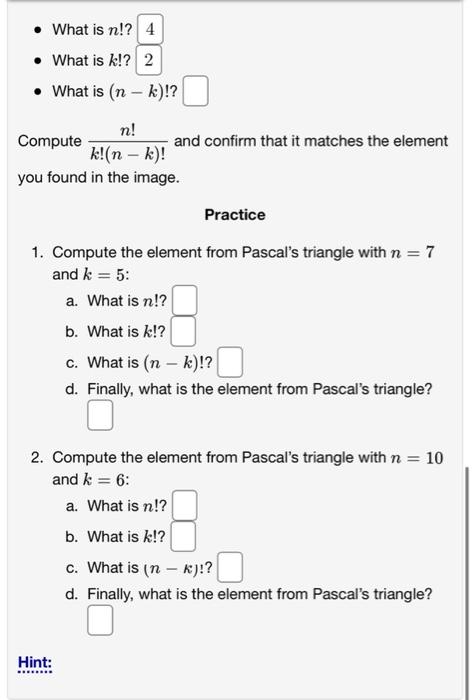 - What is $n!$? 4
- What is $k!$? 2
- What is $(n-k)!$?

Compute $\frac{n!}{k!(n-k)!}$ and confirm that it matches the element you found in the image.

Practice

1. Compute the element from Pascal's triangle with $n = 7$ and $k = 5$:
a. What is $n!$?
b. What is $k!$?
c. What is $(n-k)!$?
d. Finally, what is the element from Pascal's triangle?

2. Compute the element from Pascal's triangle with $n = 10$ and $k = 6$:
a. What is $n!$?
b. What is $k!$?
c. What is $(n-k)!$?
d. Finally, what is the element from Pascal's triangle?

Hint: